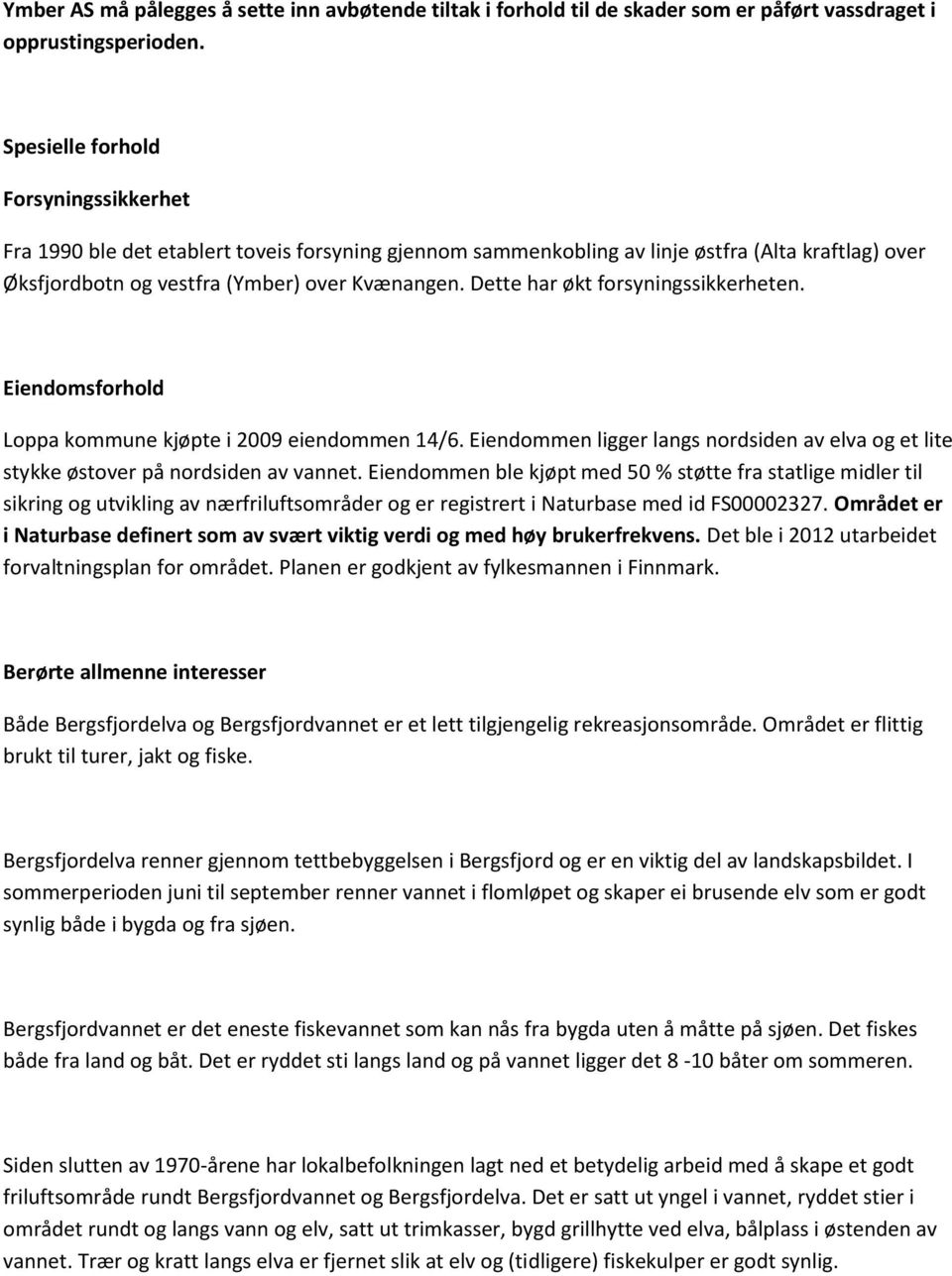 Ymber AS må pålegges å sette inn avbøtende tiltak i forhold til de skader som er påført vassdraget i opprustingsperioden.

Spesielle forhold

Forsyningssikkerhet

Fra 1990 ble det etablert toveis forsyning gjennom sammenkobling av linje østfra (Alta kraftlag) over Øksfjordbotn og vestfra (Ymber) over Kvænangen. Dette har økt forsyningssikkerheten.

Eiendomsforhold

Loppa kommune kjøpte i 2009 eiendommen 14/6. Eiendommen ligger langs nordsiden av elva og et lite stykke østover på nordsiden av vannet. Eiendommen ble kjøpt med 50 % støtte fra statlige midler til sikring og utvikling av nærfriluftsområder og er registrert i Naturbase med id FS00002327. Området er i Naturbase definert som av svært viktig verdi og med høy brukerfrekvens. Det ble i 2012 utarbeidet forvaltningsplan for området. Planen er godkjent av fylkesmannen i Finnmark.

Berørte allmenne interesser

Både Bergsfjordelva og Bergsfjordvannet er et lett tilgjengelig rekreasjonsområde. Området er flittig brukt til turer, jakt og fiske.

Bergsfjordelva renner gjennom tettbebyggelsen i Bergsfjord og er en viktig del av landskapsbildet. I sommerperioden juni til september renner vannet i flomløpet og skaper ei brusende elv som er godt synlig både i bygda og fra sjøen.

Bergsfjordvannet er det eneste fiskevannet som kan nås fra bygda uten å måtte på sjøen. Det fiskes både fra land og båt. Det er ryddet sti langs land og på vannet ligger det 8 -10 båter om sommeren.

Siden slutten av 1970-årene har lokalbefolkningen lagt ned et betydelig arbeid med å skape et godt friluftsområde rundt Bergsfjordvannet og Bergsfjordelva. Det er satt ut yngel i vannet, ryddet stier i området rundt og langs vann og elv, satt ut trimkasser, bygd grillhytte ved elva, bålplass i østenden av vannet. Trær og kratt langs elva er fjernet slik at elv og (tidligere) fiskekulper er godt synlig.